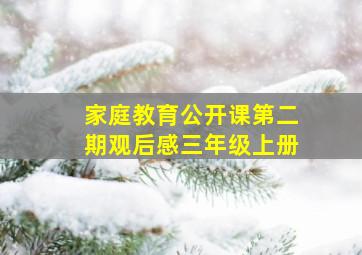 家庭教育公开课第二期观后感三年级上册